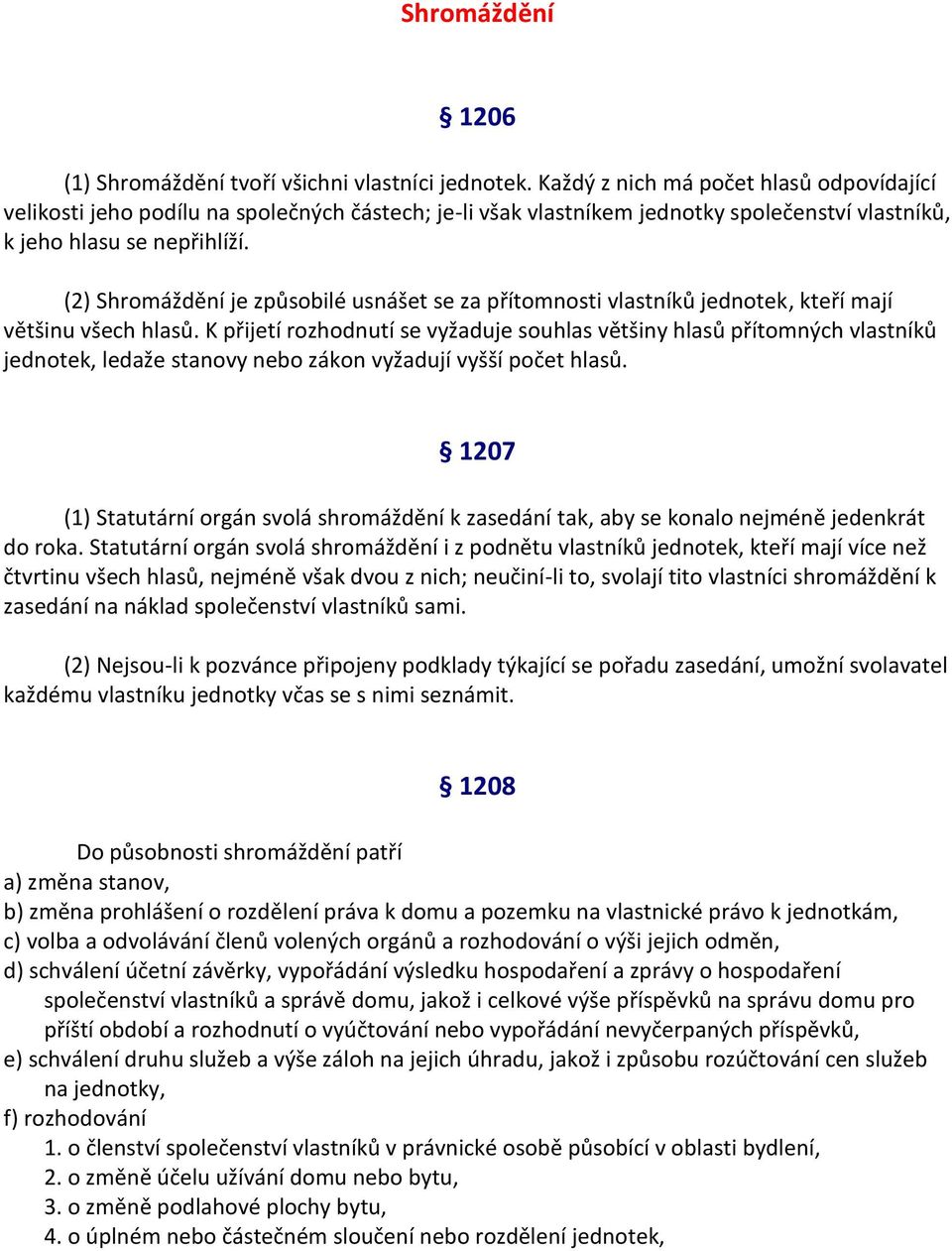 Shromáždění

§ 1206

(1) Shromáždění tvoří všichni vlastníci jednotek. Každý z nich má počet hlasů odpovídající velikosti jeho podílu na společných částech; je-li však vlastníkem jednotky společenství vlastníků, k jeho hlasu se nepřihlíží.

(2) Shromáždění je způsobilé usnášet se za přítomnosti vlastníků jednotek, kteří mají většinu všech hlasů. K přijetí rozhodnutí se vyžaduje souhlas většiny hlasů přítomných vlastníků jednotek, ledaže stanovy nebo zákon vyžadují vyšší počet hlasů.

§ 1207

(1) Statutární orgán svolá shromáždění k zasedání tak, aby se konalo nejméně jedenkrát do roka. Statutární orgán svolá shromáždění i z podnětu vlastníků jednotek, kteří mají více než čtvrtinu všech hlasů, nejméně však dvou z nich; neučiní-li to, svolají tito vlastníci shromáždění k zasedání na náklad společenství vlastníků sami.

(2) Nejsou-li k pozvánce připojeny podklady týkající se pořadu zasedání, umožní svolavatel každému vlastníku jednotky včas se s nimi seznámit.

§ 1208

Do působnosti shromáždění patří
a) změna stanov,
b) změna prohlášení o rozdělení práva k domu a pozemku na vlastnické právo k jednotkám,
c) volba a odvolávání členů volených orgánů a rozhodování o výši jejich odměn,
d) schválení účetní závěrky, vypořádání výsledku hospodaření a zprávy o hospodaření společenství vlastníků a správě domu, jakož i celkové výše příspěvků na správu domu pro příští období a rozhodnutí o vyúčtování nebo vypořádání nevyčerpaných příspěvků,
e) schválení druhu služeb a výše záloh na jejich úhradu, jakož i způsobu rozúčtování cen služeb na jednotky,
f) rozhodování
1. o členství společenství vlastníků v právnické osobě působící v oblasti bydlení,
2. o změně účelu užívání domu nebo bytu,
3. o změně podlahové plochy bytu,
4. o úplném nebo částečném sloučení nebo rozdělení jednotek,